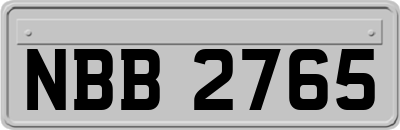 NBB 2765